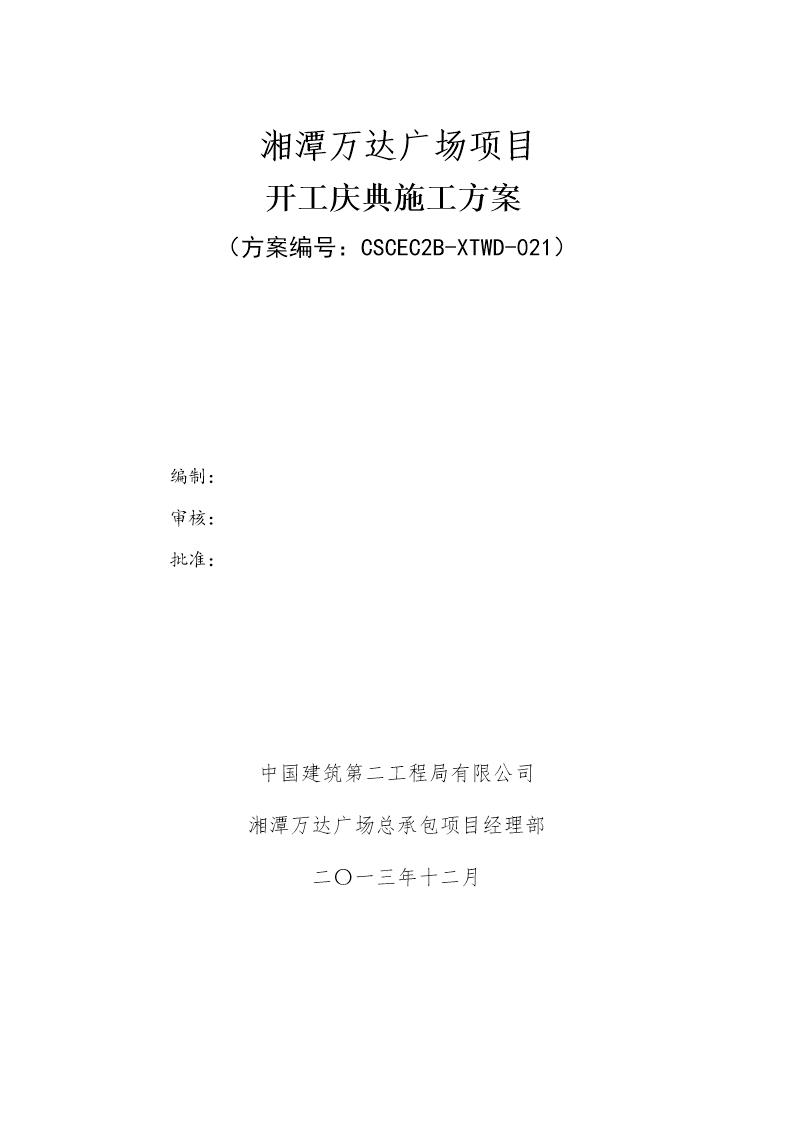 湘潭万达广场项目
开工庆典施工方案
（方案编号：CSCEC2B-XTWD-021）

编制：
审核：
批准：

中国建筑第二工程局有限公司
湘潭万达广场总承包项目经理部
二〇一三年十二月